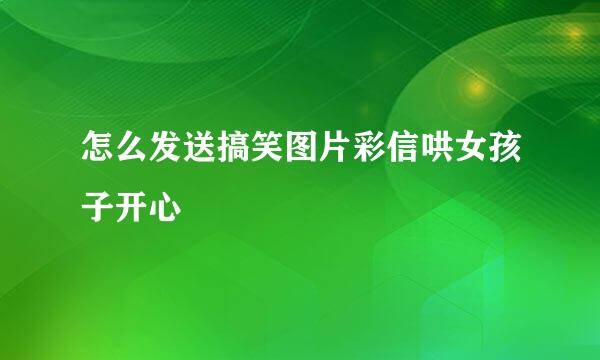 怎么发送搞笑图片彩信哄女孩子开心